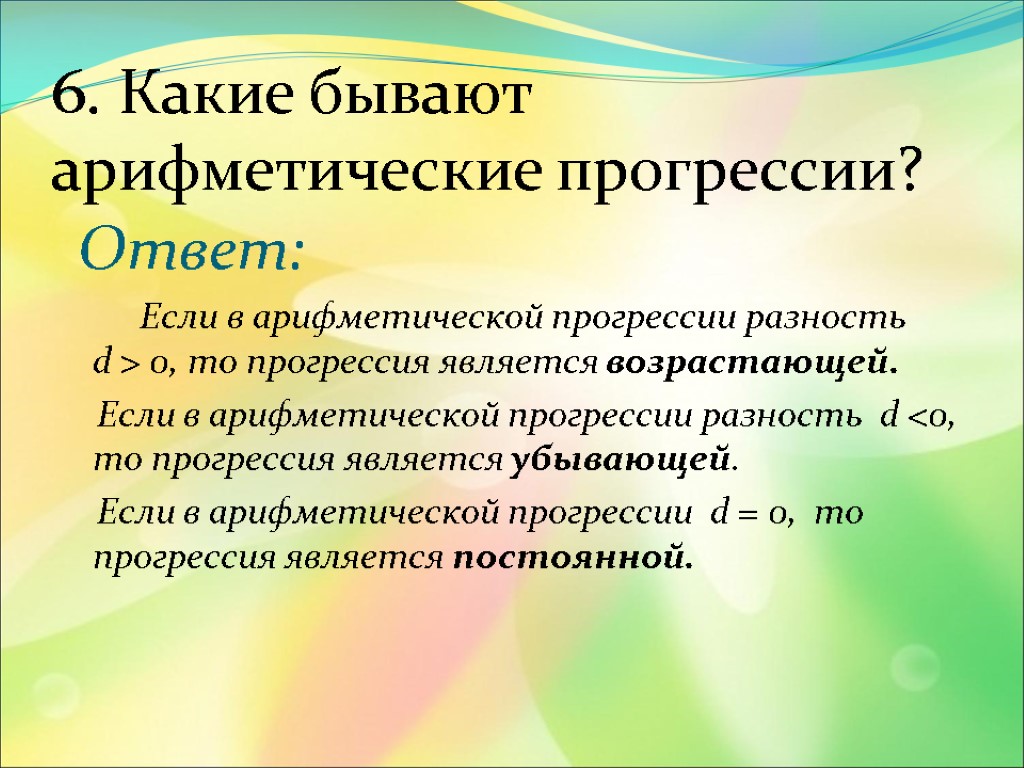 6. Какие бывают арифметические прогрессии?

Ответ:

Если в арифметической прогрессии разность $d > 0$, то прогрессия является возрастающей.

Если в арифметической прогрессии разность $d < 0$, то прогрессия является убывающей.

Если в арифметической прогрессии $d = 0$, то прогрессия является постоянной.